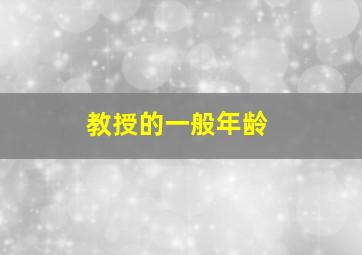 教授的一般年龄